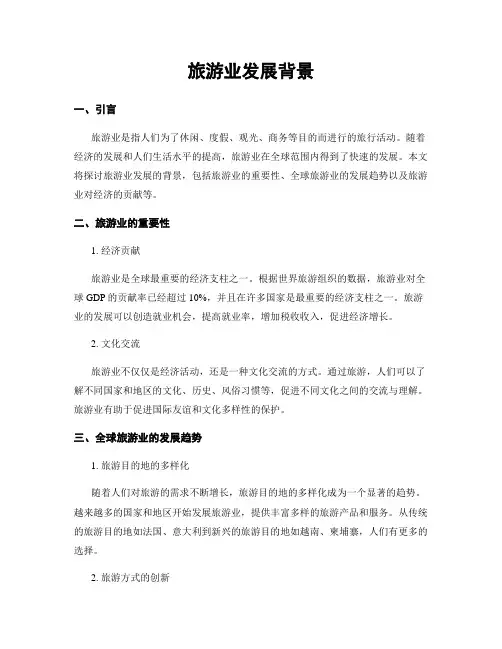 旅游业发展背景

一、引言

旅游业是指人们为了休闲、度假、观光、商务等目的而进行的旅行活动。随着经济的发展和人们生活水平的提高，旅游业在全球范围内得到了快速的发展。本文将探讨旅游业发展的背景，包括旅游业的重要性、全球旅游业的发展趋势以及旅游业对经济的贡献等。

二、旅游业的重要性

1. 经济贡献

旅游业是全球最重要的经济支柱之一。根据世界旅游组织的数据，旅游业对全球 GDP 的贡献率已经超过 10%，并且在许多国家是最重要的经济支柱之一。旅游业的发展可以创造就业机会，提高就业率，增加税收收入，促进经济增长。

2. 文化交流

旅游业不仅仅是经济活动，还是一种文化交流的方式。通过旅游，人们可以了解不同国家和地区的文化、历史、风俗习惯等，促进不同文化之间的交流与理解。旅游业有助于促进国际友谊和文化多样性的保护。

三、全球旅游业的发展趋势

1. 旅游目的地的多样化

随着人们对旅游的需求不断增长，旅游目的地的多样化成为一个显著的趋势。越来越多的国家和地区开始发展旅游业，提供丰富多样的旅游产品和服务。从传统的旅游目的地如法国、意大利到新兴的旅游目的地如越南、柬埔寨，人们有更多的选择。

2. 旅游方式的创新